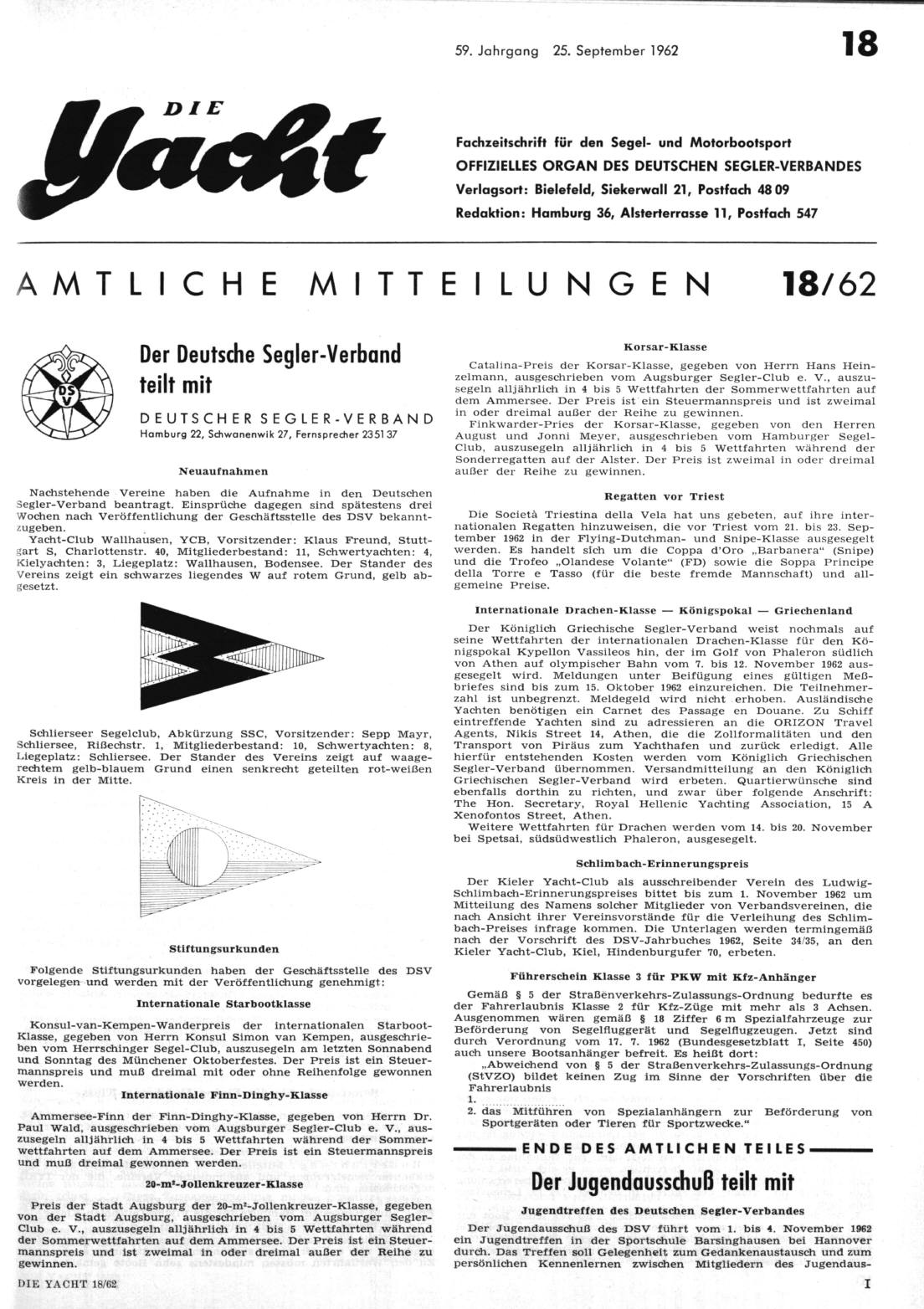 59. Jahrgang 25. September 1962

18

DIE Yacht

Fachzeitschrift für den Segel- und Motorbootsport
OFFIZIELLES ORGAN DES DEUTSCHEN SEGLER-VERBANDES
Verlagsort: Bielefeld, Siekerwall 21, Postfach 48 09
Redaktion: Hamburg 36, Alsterterrasse 11, Postfach 547

AMTLICHE MITTEILUNGEN 18/62

DSV

Der Deutsche Segler-Verband teilt mit

DEUTSCHER SEGLER-VERBAND
Hamburg 22, Schwanenwik 27, Fernsprecher 23 51 37

Neuaufnahmen

Nachstehende Vereine haben die Aufnahme in den Deutschen Segler-Verband beantragt. Einsprüche dagegen sind spätestens drei Wochen nach Veröffentlichung der Geschäftsstelle des DSV bekanntzugeben.

Yacht-Club Wallhausen, YCB, Vorsitzender: Klaus Freund, Stuttgart S, Charlottenstr. 40, Mitgliederbestand: 11, Schwertyachten: 4, Kielyachten: 3, Liegeplatz: Wallhausen, Bodensee. Der Stander des Vereins zeigt ein schwarzes liegendes W auf rotem Grund, gelb abgesetzt.

Schlierseer Segelclub, Abkürzung SSC, Vorsitzender: Sepp Mayr, Schliersee, Rißechstr. 1, Mitgliederbestand: 10, Schwertyachten: 8, Liegeplatz: Schliersee. Der Stander des Vereins zeigt auf waagerechtem gelb-blauem Grund einen senkrecht geteilten rot-weißen Kreis in der Mitte.

Stiftungsurkunden

Folgende Stiftungsurkunden haben der Geschäftsstelle des DSV vorgelegen und werden mit der Veröffentlichung genehmigt:

Internationale Starbootklasse

Konsul-van-Kempen-Wanderpreis der internationalen Starboot-Klasse, gegeben von Herrn Konsul Simon van Kempen, ausgeschrieben vom Herrschinger Segel-Club, auszusegeln am letzten Sonnabend und Sonntag des Münchener Oktoberfestes. Der Preis ist ein Steuermannspreis und muß dreimal mit oder ohne Reihenfolge gewonnen werden.

Internationale Finn-Dinghy-Klasse

Ammersee-Finn der Finn-Dinghy-Klasse, gegeben von Herrn Dr. Paul Wald, ausgeschrieben vom Augsburger Segler-Club e. V., auszusegeln alljährlich in 4 bis 5 Wettfahrten während der Sommerwettfahrten auf dem Ammersee. Der Preis ist ein Steuermannspreis und muß dreimal gewonnen werden.

20-m²-Jollenkreuzer-Klasse

Preis der Stadt Augsburg der 20-m²-Jollenkreuzer-Klasse, gegeben von der Stadt Augsburg, ausgeschrieben vom Augsburger Segler-Club e. V., auszusegeln alljährlich in 4 bis 5 Wettfahrten während der Sommerwettfahrten auf dem Ammersee. Der Preis ist ein Steuermannspreis und ist zweimal in oder dreimal außer der Reihe zu gewinnen.

Korsar-Klasse

Catalina-Preis der Korsar-Klasse, gegeben von Herrn Hans Heinzelmann, ausgeschrieben vom Augsburger Segler-Club e. V., auszusegeln alljährlich in 4 bis 5 Wettfahrten der Sommerwettfahrten auf dem Ammersee. Der Preis ist ein Steuermannspreis und ist zweimal in oder dreimal außer der Reihe zu gewinnen.

Finkwarder-Pries der Korsar-Klasse, gegeben von den Herren August und Jonni Meyer, ausgeschrieben vom Hamburger Segel-Club, auszusegeln alljährlich in 4 bis 5 Wettfahrten während der Sonderregatten auf der Alster. Der Preis ist zweimal in oder dreimal außer der Reihe zu gewinnen.

Regatten vor Triest

Die Società Triestina della Vela hat uns gebeten, auf ihre internationalen Regatten hinzuweisen, die vor Triest vom 21. bis 23. September 1962 in der Flying-Dutchman- und Snipe-Klasse ausgesegelt werden. Es handelt sich um die Coppa d'Oro „Barbanera" (Snipe) und die Trofeo „Olandese Volante" (FD) sowie die Soppa Principe della Torre e Tasso (für die beste fremde Mannschaft) und allgemeine Preise.

Internationale Drachen-Klasse — Königspokal — Griechenland

Der Königlich Griechische Segler-Verband weist nochmals auf seine Wettfahrten der internationalen Drachen-Klasse für den Königspokal Kypellon Vassileos hin, der im Golf von Phaleron südlich von Athen auf olympischer Bahn vom 7. bis 12. November 1962 ausgesegelt wird. Meldungen unter Beifügung eines gültigen Meßbriefes sind bis zum 15. Oktober 1962 einzureichen. Die Teilnehmerzahl ist unbegrenzt. Meldegeld wird nicht erhoben. Ausländische Yachten benötigen ein Carnet des Passage en Douane. Zu Schiff eintreffende Yachten sind zu adressieren an die ORIZON Travel Agents, Nikis Street 14, Athen, die die Zollformalitäten und den Transport von Piräus zum Yachthafen und zurück erledigt. Alle hierfür entstehenden Kosten werden vom Königlich Griechischen Segler-Verband übernommen. Versandmitteilung an den Königlich Griechischen Segler-Verband wird erbeten. Quartierwünsche sind ebenfalls dorthin zu richten, und zwar über folgende Anschrift: The Hon. Secretary, Royal Hellenic Yachting Association, 15 A Xenofontos Street, Athen.

Weitere Wettfahrten für Drachen werden vom 14. bis 20. November bei Spetsai, südsüdwestlich Phaleron, ausgesegelt.

Schlimbach-Erinnerungspreis

Der Kieler Yacht-Club als ausschreibender Verein des Ludwig-Schlimbach-Erinnerungspreises bittet bis zum 1. November 1962 um Mitteilung des Namens solcher Mitglieder von Verbandsvereinen, die nach Ansicht ihrer Vereinsvorstände für die Verleihung des Schlimbach-Preises infrage kommen. Die Unterlagen werden termingemäß nach der Vorschrift des DSV-Jahrbuches 1962, Seite 34/35, an den Kieler Yacht-Club, Kiel, Hindenburgufer 70, erbeten.

Führerschein Klasse 3 für PKW mit Kfz-Anhänger

Gemäß § 5 der Straßenverkehrs-Zulassungs-Ordnung bedurfte es der Fahrerlaubnis Klasse 2 für Kfz-Züge mit mehr als 3 Achsen. Ausgenommen wären gemäß § 18 Ziffer 6 m Spezialfahrzeuge zur Beförderung von Segelfluggerät und Segelflugzeugen. Jetzt sind durch Verordnung vom 17. 7. 1962 (Bundesgesetzblatt I, Seite 450) auch unsere Bootsanhänger befreit. Es heißt dort:

„Abweichend von § 5 der Straßenverkehrs-Zulassungs-Ordnung (StVZO) bildet keinen Zug im Sinne der Vorschriften über die Fahrerlaubnis
1. ..................
2. das Mitführen von Spezialanhängern zur Beförderung von Sportgeräten oder Tieren für Sportzwecke."

ENDE DES AMTLICHEN TEILES

Der Jugendausschuß teilt mit

Jugendtreffen des Deutschen Segler-Verbandes

Der Jugendausschuß des DSV führt vom 1. bis 4. November 1962 ein Jugendtreffen in der Sportschule Barsinghausen bei Hannover durch. Das Treffen soll Gelegenheit zum Gedankenaustausch und zum persönlichen Kennenlernen zwischen Mitgliedern des Jugendaus-

DIE YACHT 18/62

I